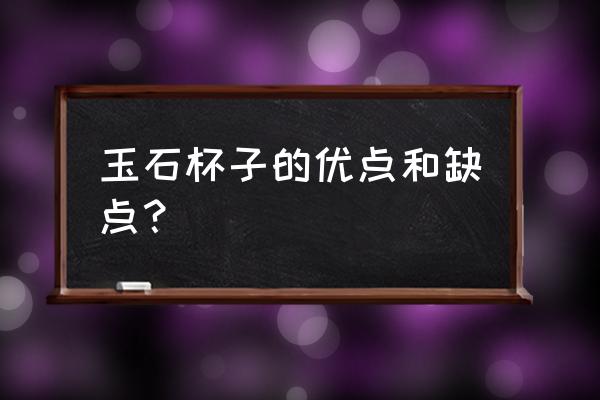 玉石杯子的优点和缺点？